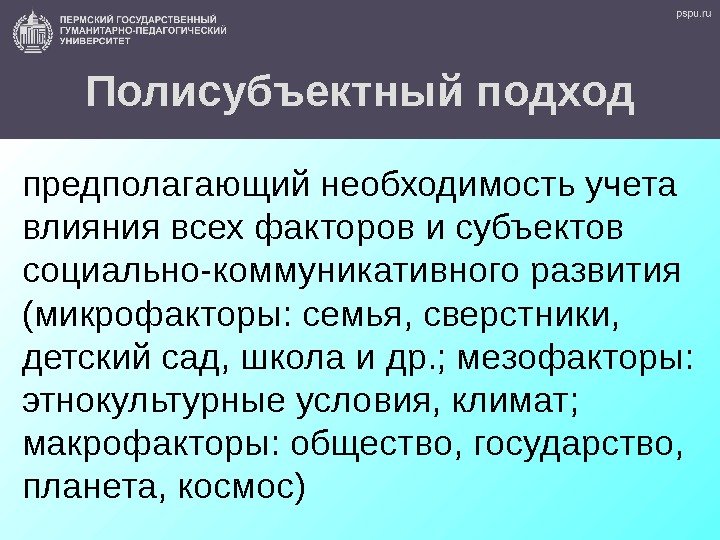 ПЕРМСКИЙ ГОСУДАРСТВЕННЫЙ ГУМАНИТАРНО-ПЕДАГОГИЧЕСКИЙ УНИВЕРСИТЕТ

pspu.ru

Полисубъектный подход

предполагающий необходимость учета влияния всех факторов и субъектов социально-коммуникативного развития (микрофакторы: семья, сверстники, детский сад, школа и др.; мезофакторы: этнокультурные условия, климат; макрофакторы: общество, государство, планета, космос)